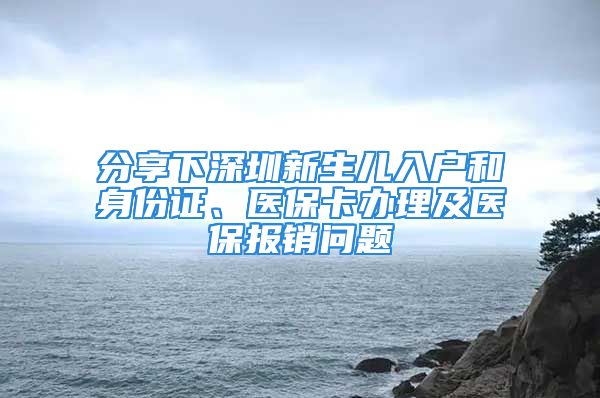 分享下深圳新生儿入户和身份证、医保卡办理及医保报销问题